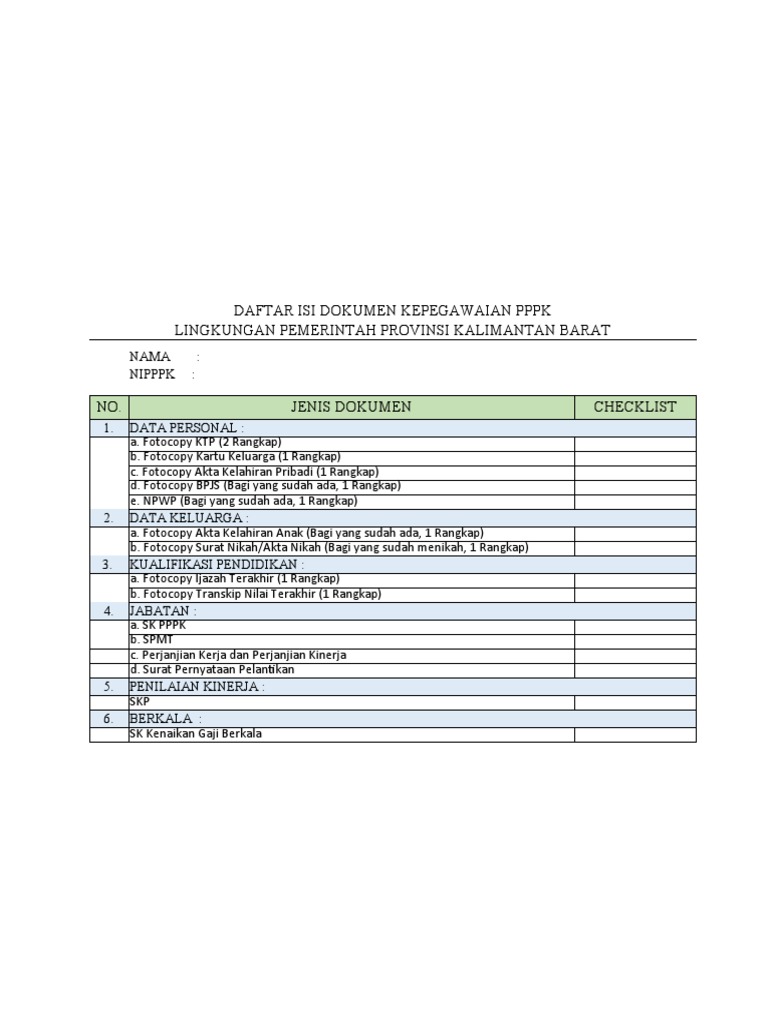 DAFTAR ISI DOKUMEN KEPEGAWAIAN PPPK
LINGKUNGAN PEMERINTAH PROVINSI KALIMANTAN BARAT

NAMA :
NIPPPK :

| NO. | JENIS DOKUMEN | CHECKLIST |
|---|---|---|
| 1. | DATA PERSONAL : | |
| | a. Fotocopy KTP (2 Rangkap) | |
| | b. Fotocopy Kartu Keluarga (1 Rangkap) | |
| | c. Fotocopy Akta Kelahiran Pribadi (1 Rangkap) | |
| | d. Fotocopy BPJS (Bagi yang sudah ada, 1 Rangkap) | |
| | e. NPWP (Bagi yang sudah ada, 1 Rangkap) | |
| 2. | DATA KELUARGA : | |
| | a. Fotocopy Akta Kelahiran Anak (Bagi yang sudah ada, 1 Rangkap) | |
| | b. Fotocopy Surat Nikah/Akta Nikah (Bagi yang sudah menikah, 1 Rangkap) | |
| 3. | KUALIFIKASI PENDIDIKAN : | |
| | a. Fotocopy Ijazah Terakhir (1 Rangkap) | |
| | b. Fotocopy Transkip Nilai Terakhir (1 Rangkap) | |
| 4. | JABATAN : | |
| | a. SK PPPK | |
| | b. SPMT | |
| | c. Perjanjian Kerja dan Perjanjian Kinerja | |
| | d. Surat Pernyataan Pelantikan | |
| 5. | PENILAIAN KINERJA : | |
| | SKP | |
| 6. | BERKALA : | |
| | SK Kenaikan Gaji Berkala | |